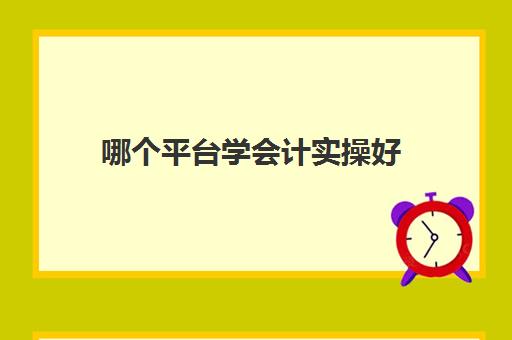 哪个平台学会计实操好